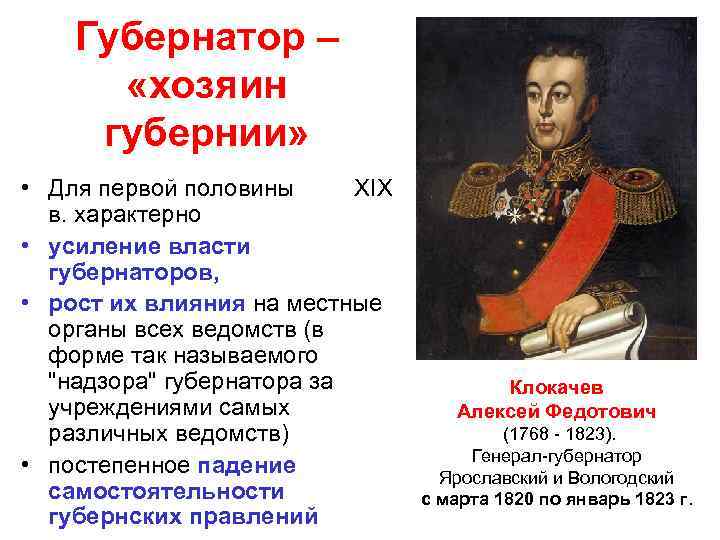 Губернатор – «хозяин губернии»

• Для первой половины XIX в. характерно

• усиление власти губернаторов,

• рост их влияния на местные органы всех ведомств (в форме так называемого "надзора" губернатора за учреждениями самых различных ведомств)

• постепенное падение самостоятельности губернских правлений

Клокачев Алексей Федотович (1768 - 1823). Генерал-губернатор Ярославский и Вологодский с марта 1820 по январь 1823 г.